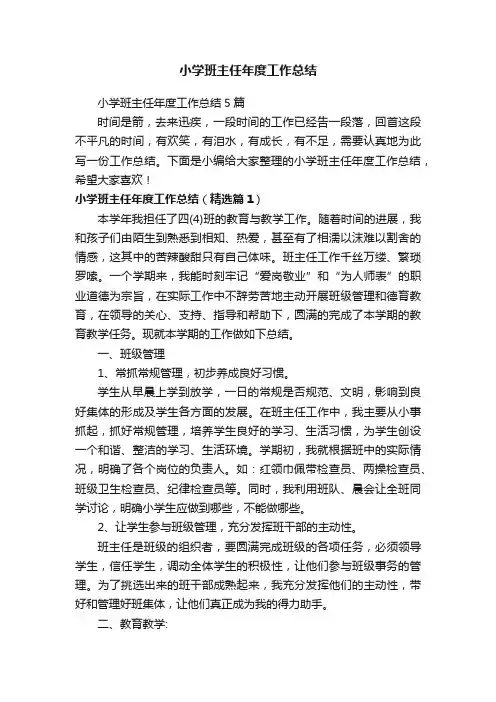 小学班主任年度工作总结

小学班主任年度工作总结5篇

时间是箭，去来迅疾，一段时间的工作已经告一段落，回首这段不平凡的时间，有欢笑，有泪水，有成长，有不足，需要认真地为此写一份工作总结。下面是小编给大家整理的小学班主任年度工作总结，希望大家喜欢！

小学班主任年度工作总结（精选篇1）

本学年我担任了四(4)班的教育与教学工作。随着时间的进展，我和孩子们由陌生到熟悉到相知、热爱，甚至有了相濡以沫难以割舍的情感，这其中的苦辣酸甜只有自己体味。班主任工作千丝万缕、繁琐罗嗦。一个学期来，我能时刻牢记“爱岗敬业”和“为人师表”的职业道德为宗旨，在实际工作中不辞劳苦地主动开展班级管理和德育教育，在领导的关心、支持、指导和帮助下，圆满的完成了本学期的教育教学任务。现就本学期的工作做如下总结。

一、班级管理

1、常抓常规管理，初步养成良好习惯。

学生从早晨上学到放学，一日的常规是否规范、文明，影响到良好集体的形成及学生各方面的发展。在班主任工作中，我主要从小事抓起，抓好常规管理，培养学生良好的学习、生活习惯，为学生创设一个和谐、整洁的学习、生活环境。学期初，我就根据班中的实际情况，明确了各个岗位的负责人。如：红领巾佩带检查员、两操检查员、班级卫生检查员、纪律检查员等。同时，我利用班队、晨会让全班同学讨论，明确小学生应做到哪些，不能做哪些。

2、让学生参与班级管理，充分发挥班干部的主动性。

班主任是班级的组织者，要圆满完成班级的各项任务，必须领导学生，信任学生，调动全体学生的积极性，让他们参与班级事务的管理。为了挑选出来的班干部成熟起来，我充分发挥他们的主动性，带好和管理好班集体，让他们真正成为我的得力助手。

二、教育教学：